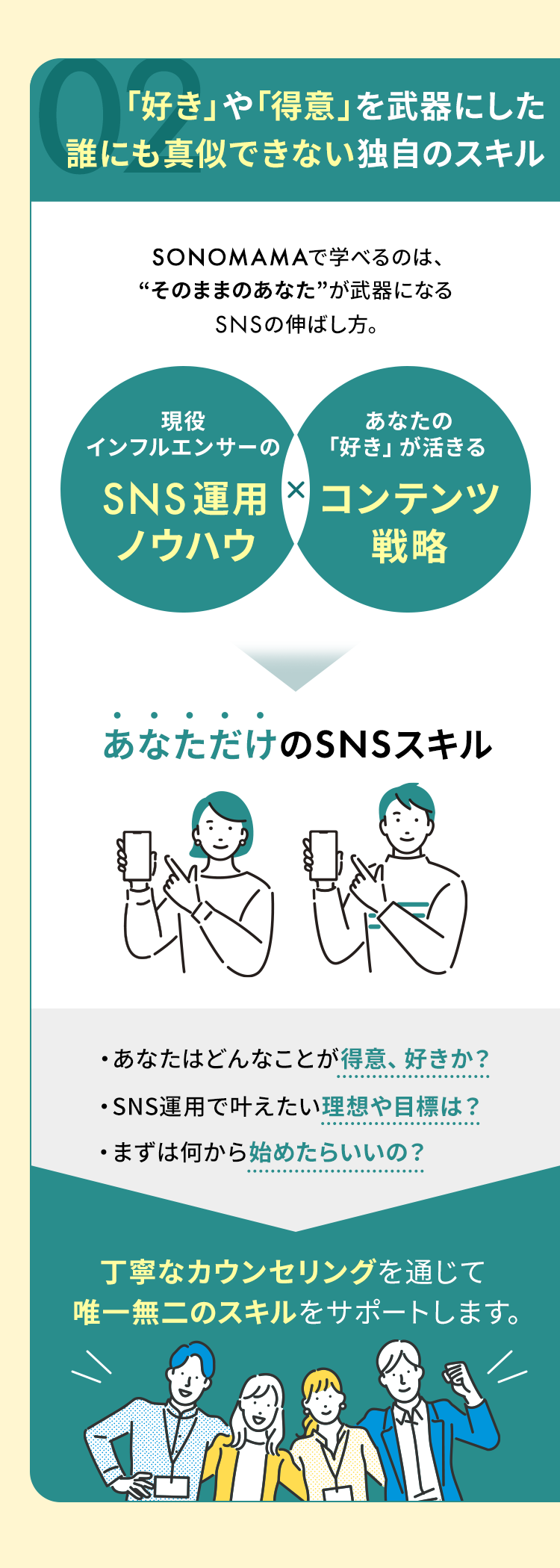 02
「好き」や「得意」を武器にした
誰にも真似できない独自のスキル

SONOMAMAで学べるのは、
“そのままのあなた”が武器になる
SNSの伸ばし方。

現役
インフルエンサーの
SNS運用
ノウハウ

×

あなたの
「好き」が活きる
コンテンツ
戦略

あなただけのSNSスキル

・あなたはどんなことが得意、好きか？
・SNS運用で叶えたい理想や目標は？
・まずは何から始めたらいいの？

丁寧なカウンセリングを通じて
唯一無二のスキルをサポートします。